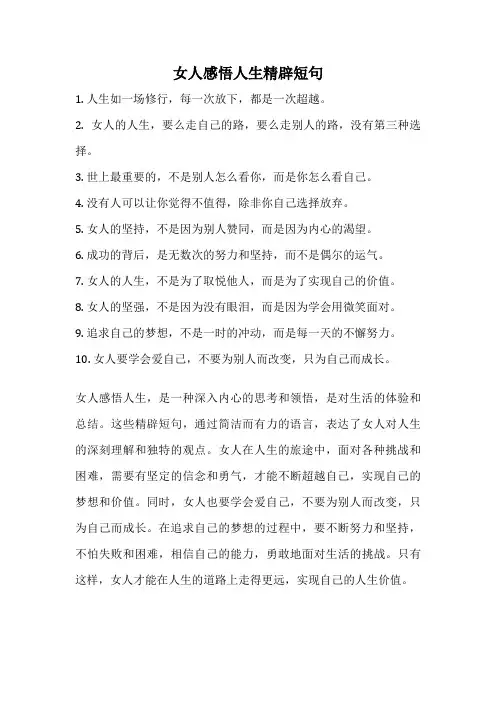 女人感悟人生精辟短句

1. 人生如一场修行，每一次放下，都是一次超越。

2. 女人的人生，要么走自己的路，要么走别人的路，没有第三种选择。

3. 世上最重要的，不是别人怎么看你，而是你怎么看自己。

4. 没有人可以让你觉得不值得，除非你自己选择放弃。

5. 女人的坚持，不是因为别人赞同，而是因为内心的渴望。

6. 成功的背后，是无数次的努力和坚持，而不是偶尔的运气。

7. 女人的人生，不是为了取悦他人，而是为了实现自己的价值。

8. 女人的坚强，不是因为没有眼泪，而是因为学会用微笑面对。

9. 追求自己的梦想，不是一时的冲动，而是每一天的不懈努力。

10. 女人要学会爱自己，不要为别人而改变，只为自己而成长。

女人感悟人生，是一种深入内心的思考和领悟，是对生活的体验和总结。这些精辟短句，通过简洁而有力的语言，表达了女人对人生的深刻理解和独特的观点。女人在人生的旅途中，面对各种挑战和困难，需要有坚定的信念和勇气，才能不断超越自己，实现自己的梦想和价值。同时，女人也要学会爱自己，不要为别人而改变，只为自己而成长。在追求自己的梦想的过程中，要不断努力和坚持，不怕失败和困难，相信自己的能力，勇敢地面对生活的挑战。只有这样，女人才能在人生的道路上走得更远，实现自己的人生价值。